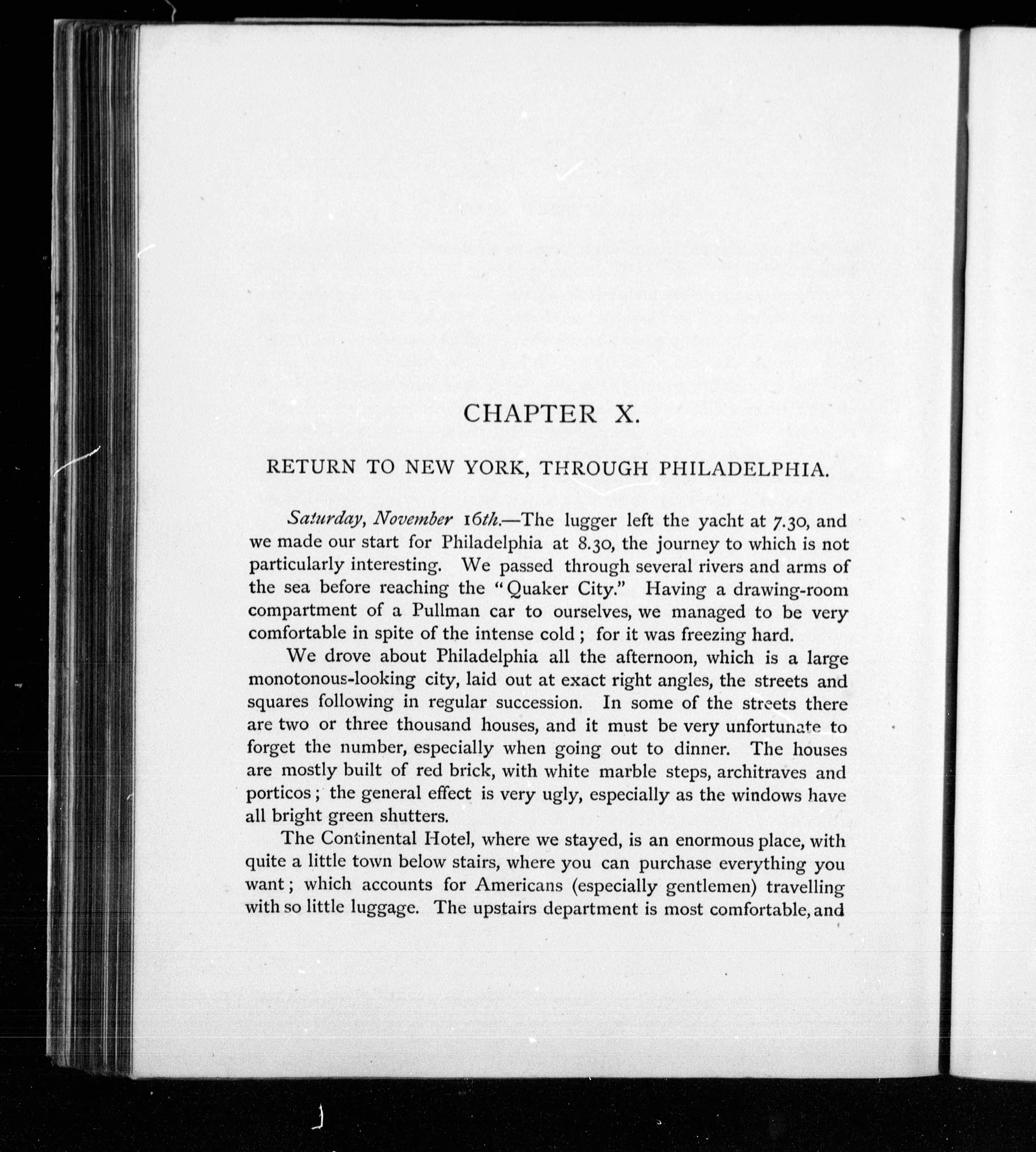 CHAPTER X.

RETURN TO NEW YORK, THROUGH PHILADELPHIA.

Saturday, November 16th.—The lugger left the yacht at 7.30, and we made our start for Philadelphia at 8.30, the journey to which is not particularly interesting. We passed through several rivers and arms of the sea before reaching the "Quaker City." Having a drawing-room compartment of a Pullman car to ourselves, we managed to be very comfortable in spite of the intense cold; for it was freezing hard.

We drove about Philadelphia all the afternoon, which is a large monotonous-looking city, laid out at exact right angles, the streets and squares following in regular succession. In some of the streets there are two or three thousand houses, and it must be very unfortunate to forget the number, especially when going out to dinner. The houses are mostly built of red brick, with white marble steps, architraves and porticos; the general effect is very ugly, especially as the windows have all bright green shutters.

The Continental Hotel, where we stayed, is an enormous place, with quite a little town below stairs, where you can purchase everything you want; which accounts for Americans (especially gentlemen) travelling with so little luggage. The upstairs department is most comfortable, and